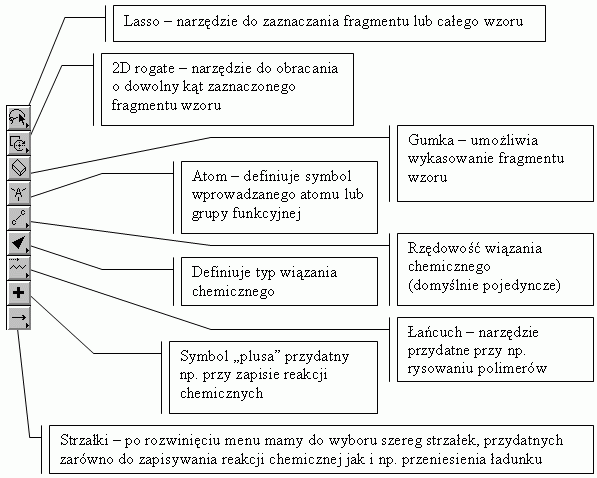 Lasso – narzędzie do zaznaczania fragmentu lub całego wzoru

2D rogate – narzędzie do obracania o dowolny kąt zaznaczonego fragmentu wzoru

Gumka – umożliwia wykasowanie fragmentu wzoru

Atom – definiuje symbol wprowadzanego atomu lub grupy funkcyjnej

Rzędowość wiązania chemicznego (domyślnie pojedyncze)

Definiuje typ wiązania chemicznego

Łańcuch – narzędzie przydatne przy np. rysowaniu polimerów

Symbol „plusa” przydatny np. przy zapisie reakcji chemicznych

Strzałki – po rozwinięciu menu mamy do wyboru szereg strzałek, przydatnych zarówno do zapisywania reakcji chemicznej jak i np. przeniesienia ładunku